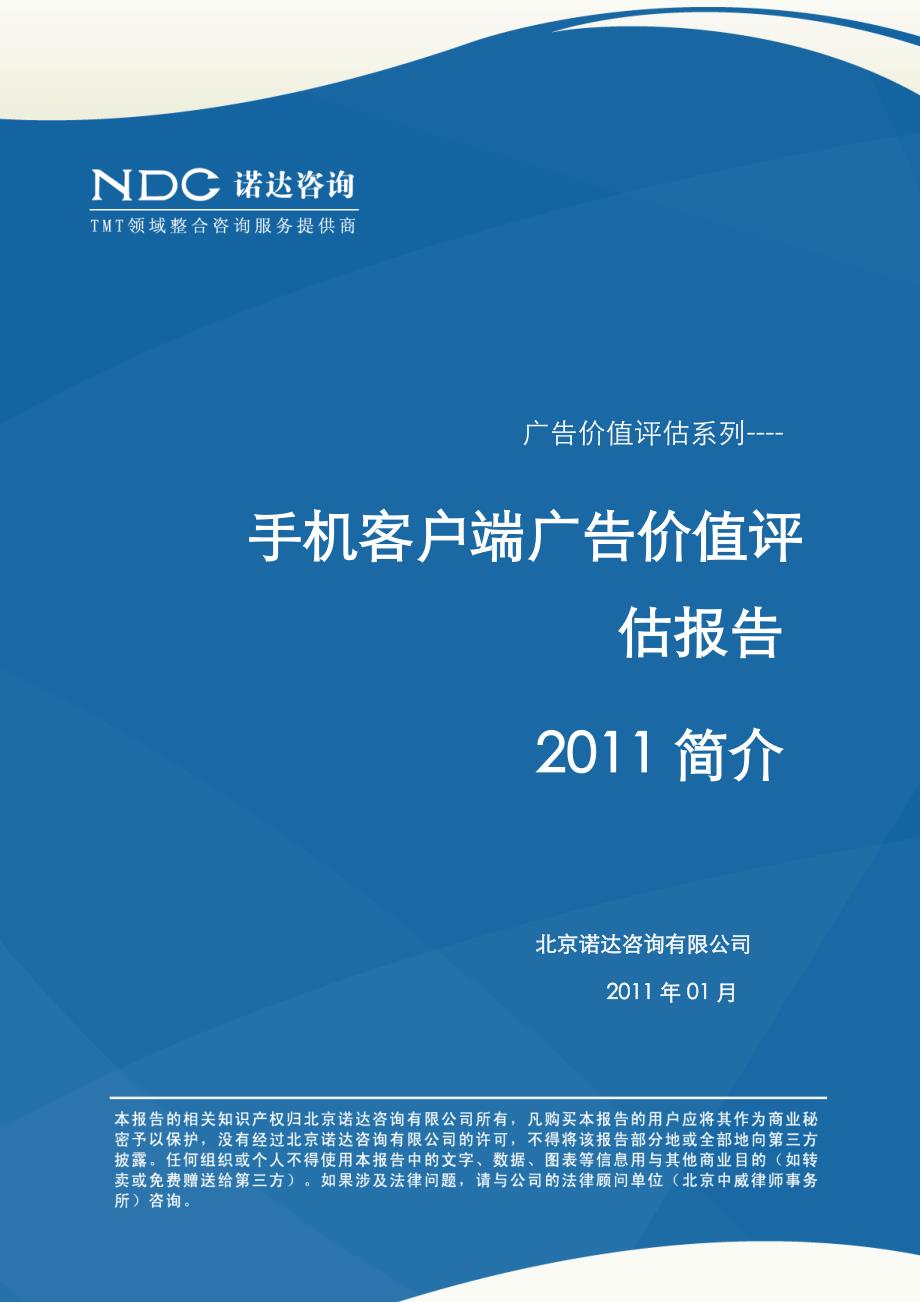 NDC 诺达咨询
TMT领域整合咨询服务提供商

广告价值评估系列----

手机客户端广告价值评估报告

2011 简介

北京诺达咨询有限公司

2011 年 01 月

本报告的相关知识产权归北京诺达咨询有限公司所有，凡购买本报告的用户应将其作为商业秘密予以保护，没有经过北京诺达咨询有限公司的许可，不得将该报告部分地或全部地向第三方披露。任何组织或个人不得使用本报告中的文字、数据、图表等信息用与其他商业目的（如转卖或免费赠送给第三方）。如果涉及法律问题，请与公司的法律顾问单位（北京中威律师事务所）咨询。